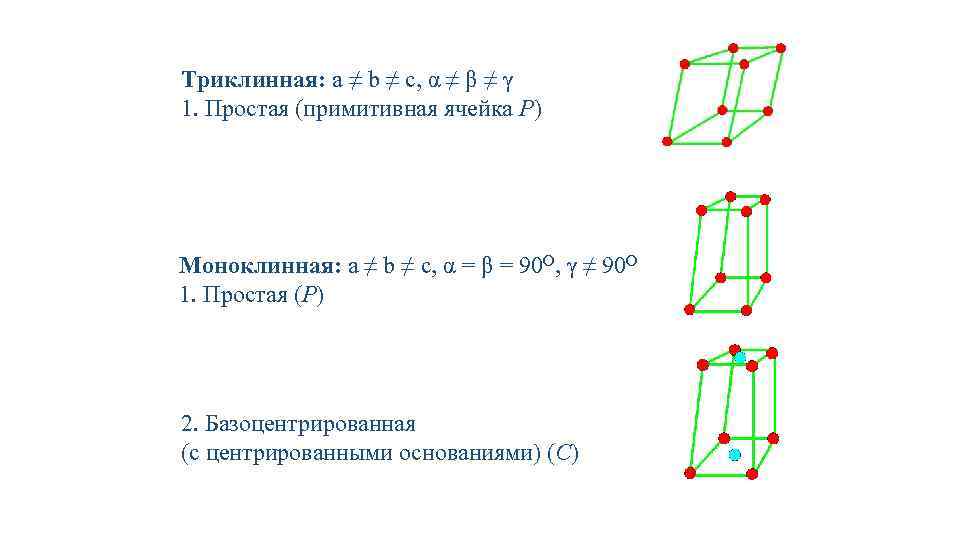 Триклинная: $a \neq b \neq c$, $\alpha \neq \beta \neq \gamma$
1. Простая (примитивная ячейка P)

Моноклинная: $a \neq b \neq c$, $\alpha = \beta = 90^{\circ}$, $\gamma \neq 90^{\circ}$
1. Простая (P)

2. Базоцентрированная
(с центрированными основаниями) (C)